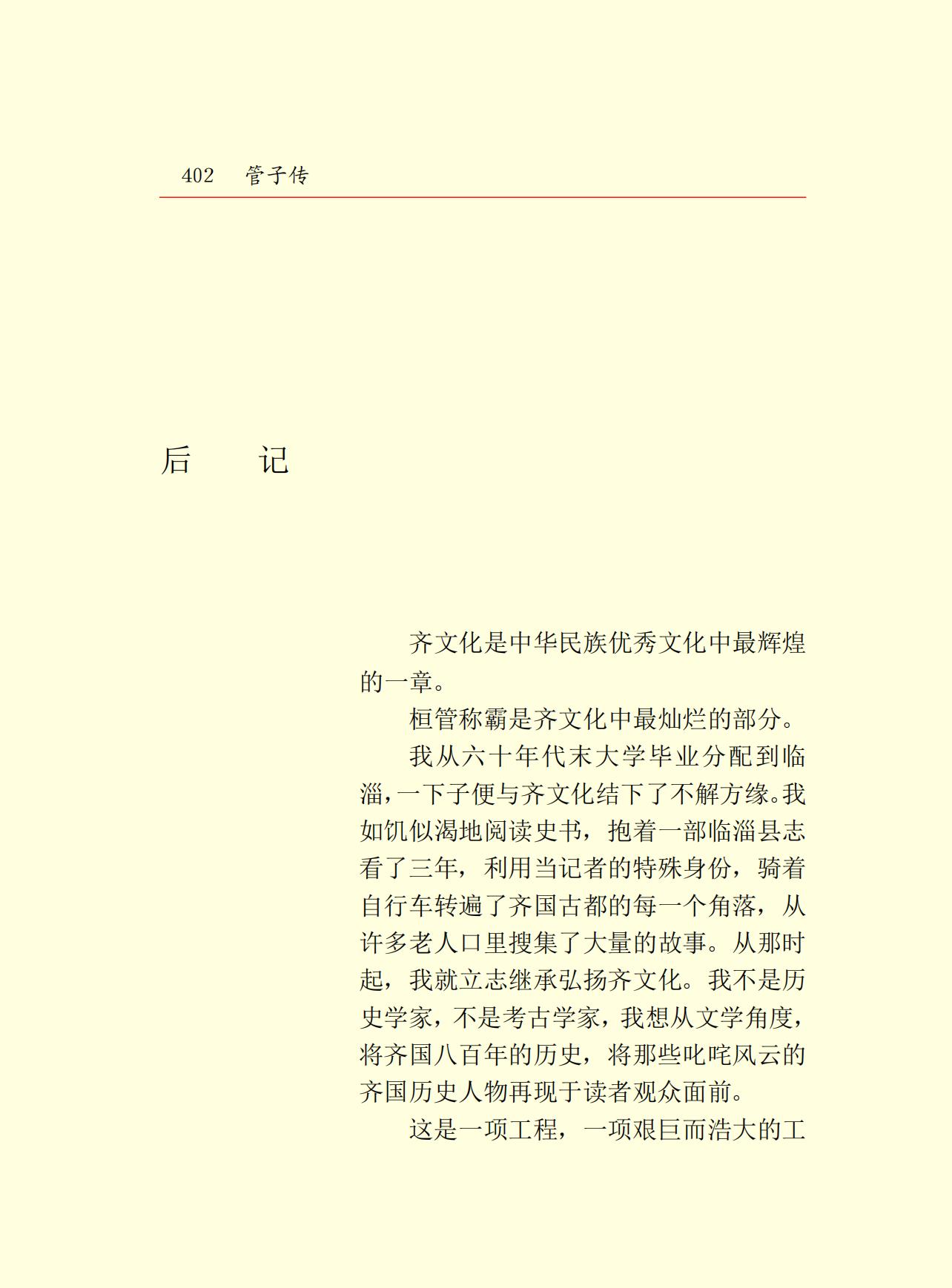 402　管子传

后　　记

齐文化是中华民族优秀文化中最辉煌的一章。

桓管称霸是齐文化中最灿烂的部分。

我从六十年代末大学毕业分配到临淄，一下子便与齐文化结下了不解方缘。我如饥似渴地阅读史书，抱着一部临淄县志看了三年，利用当记者的特殊身份，骑着自行车转遍了齐国古都的每一个角落，从许多老人口里搜集了大量的故事。从那时起，我就立志继承弘扬齐文化。我不是历史学家，不是考古学家，我想从文学角度，将齐国八百年的历史，将那些叱咤风云的齐国历史人物再现于读者观众面前。

这是一项工程，一项艰巨而浩大的工